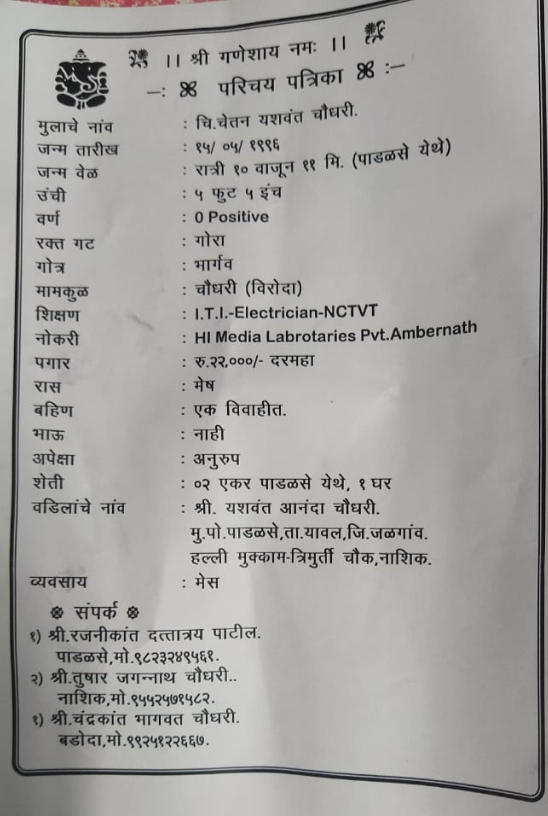 ।। श्री गणेशाय नमः ।।
-: परिचय पत्रिका :-

मुलाचे नांव : चि.चेतन यशवंत चौधरी.
जन्म तारीख : १५/ ०५/ १९९६
जन्म वेळ : रात्री १० वाजून ११ मि. (पाडळसे येथे)
उंची : ५ फुट ५ इंच
वर्ण : 0 Positive
रक्त गट : गोरा
गोत्र : भार्गव
मामकुळ : चौधरी (विरोदा)
शिक्षण : I.T.I.-Electrician-NCTVT
नोकरी : HI Media Labrotaries Pvt.Ambernath
पगार : रु.२२,०००/- दरमहा
रास : मेष
बहिण : एक विवाहीत.
भाऊ : नाही
अपेक्षा : अनुरुप
शेती : ०२ एकर पाडळसे येथे, १ घर
वडिलांचे नांव : श्री. यशवंत आनंदा चौधरी.
मु.पो.पाडळसे,ता.यावल,जि.जळगांव.
हल्ली मुक्काम-त्रिमुर्ती चौक,नाशिक.
व्यवसाय : मेस

संपर्क
१) श्री.रजनीकांत दत्तात्रय पाटील.
पाडळसे,मो.९८२३२४९५६१.
२) श्री.तुषार जगन्नाथ चौधरी..
नाशिक,मो.९५५२५७१५८२.
१) श्री.चंद्रकांत भागवत चौधरी.
बडोदा,मो.९९२५१२२६६७.